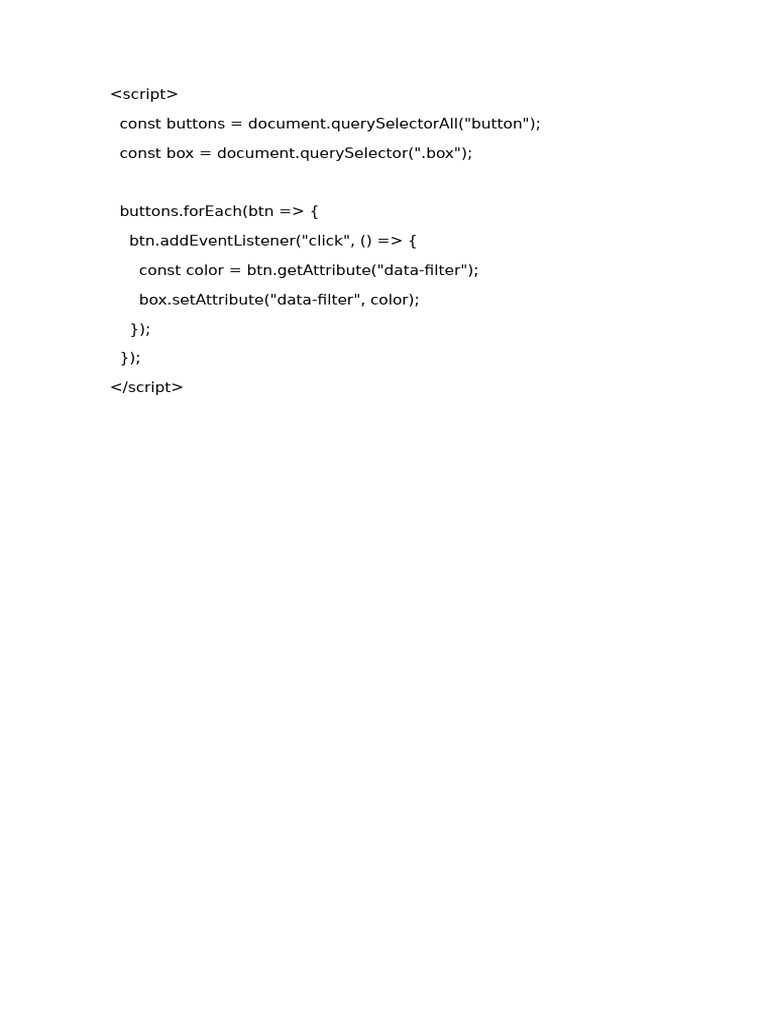 <script>
  const buttons = document.querySelectorAll("button");
  const box = document.querySelector(".box");

  buttons.forEach(btn => {
    btn.addEventListener("click", () => {
      const color = btn.getAttribute("data-filter");
      box.setAttribute("data-filter", color);
    });
  });
</script>